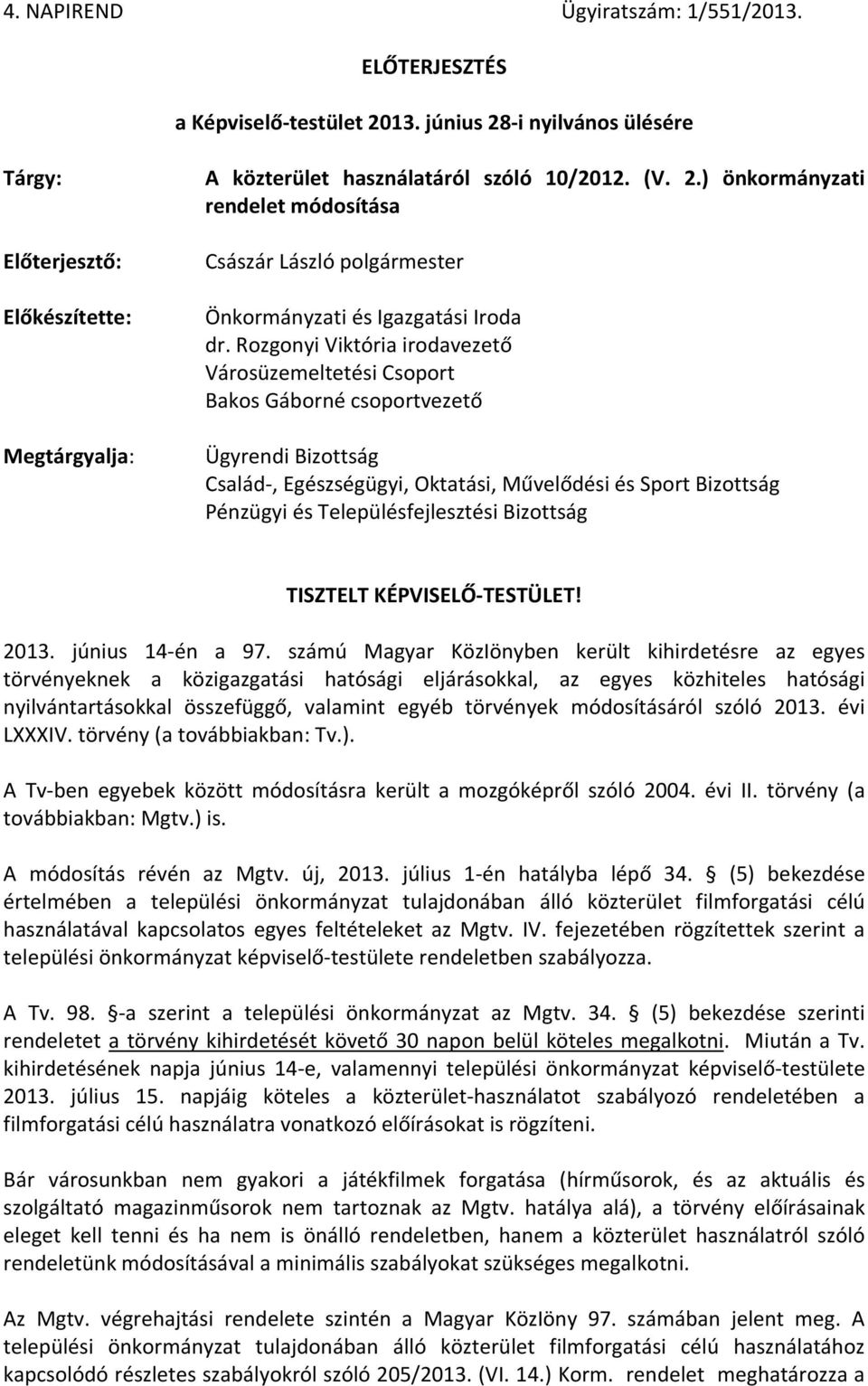 4. NAPIREND Ügyiratszám: 1/551/2013.

ELŐTERJESZTÉS

a Képviselő-testület 2013. június 28-i nyilvános ülésére

Tárgy: A közterület használatáról szóló 10/2012. (V. 2.) önkormányzati rendelet módosítása

Előterjesztő: Császár László polgármester

Előkészítette: Önkormányzati és Igazgatási Iroda
dr. Rozgonyi Viktória irodavezető
Városüzemeltetési Csoport
Bakos Gáborné csoportvezető

Megtárgyalja: Ügyrendi Bizottság
Család-, Egészségügyi, Oktatási, Művelődési és Sport Bizottság
Pénzügyi és Településfejlesztési Bizottság

TISZTELT KÉPVISELŐ-TESTÜLET!

2013. június 14-én a 97. számú Magyar Közlönyben került kihirdetésre az egyes törvényeknek a közigazgatási hatósági eljárásokkal, az egyes közhiteles hatósági nyilvántartásokkal összefüggő, valamint egyéb törvények módosításáról szóló 2013. évi LXXXIV. törvény (a továbbiakban: Tv.).

A Tv-ben egyebek között módosításra került a mozgóképről szóló 2004. évi II. törvény (a továbbiakban: Mgtv.) is.

A módosítás révén az Mgtv. új, 2013. július 1-én hatályba lépő 34. § (5) bekezdése értelmében a települési önkormányzat tulajdonában álló közterület filmforgatási célú használatával kapcsolatos egyes feltételeket az Mgtv. IV. fejezetében rögzítettek szerint a települési önkormányzat képviselő-testülete rendeletben szabályozza.

A Tv. 98. §-a szerint a települési önkormányzat az Mgtv. 34. § (5) bekezdése szerinti rendeletet a törvény kihirdetését követő 30 napon belül köteles megalkotni. Miután a Tv. kihirdetésének napja június 14-e, valamennyi települési önkormányzat képviselő-testülete 2013. július 15. napjáig köteles a közterület-használatot szabályozó rendeletében a filmforgatási célú használatra vonatkozó előírásokat is rögzíteni.

Bár városunkban nem gyakori a játékfilmek forgatása (hírműsorok, és az aktuális és szolgáltató magazinműsorok nem tartoznak az Mgtv. hatálya alá), a törvény előírásainak eleget kell tenni és ha nem is önálló rendeletben, hanem a közterület használatról szóló rendeletünk módosításával a minimális szabályokat szükséges megalkotni.

Az Mgtv. végrehajtási rendelete szintén a Magyar Közlöny 97. számában jelent meg. A települési önkormányzat tulajdonában álló közterület filmforgatási célú használatához kapcsolódó részletes szabályokról szóló 205/2013. (VI. 14.) Korm. rendelet meghatározza a